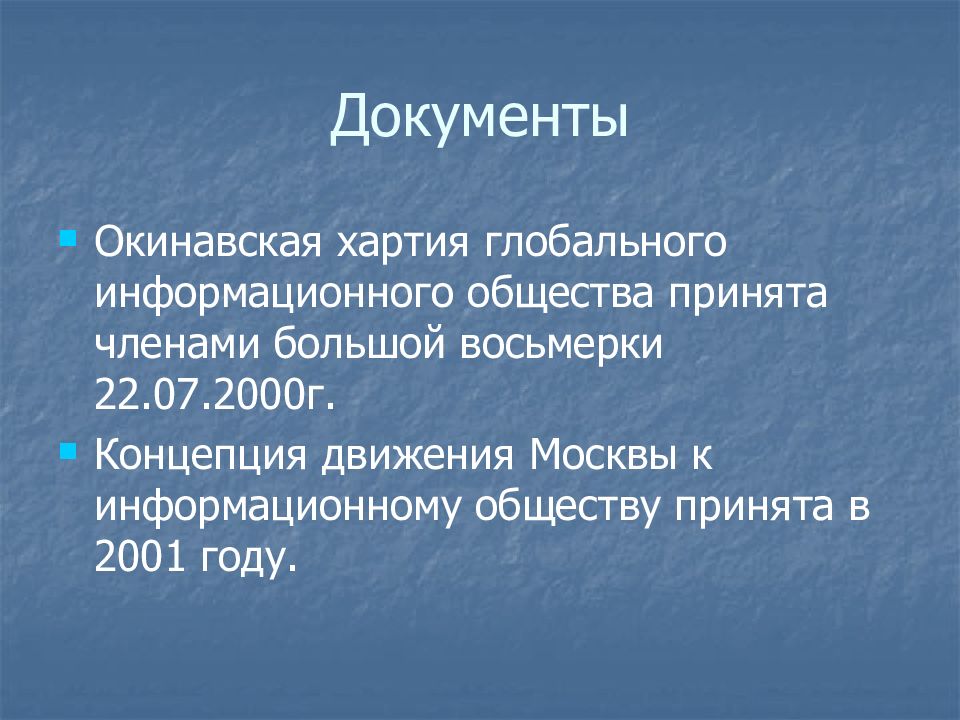 Документы

Окинавская хартия глобального информационного общества принята членами большой восьмерки 22.07.2000г.

Концепция движения Москвы к информационному обществу принята в 2001 году.